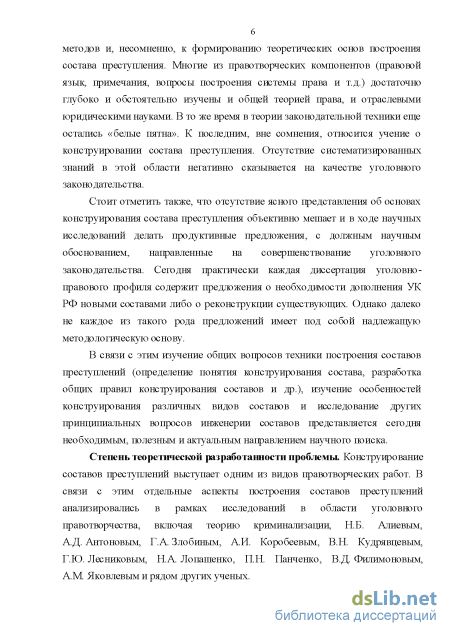 6

методов и, несомненно, к формированию теоретических основ построения состава преступления. Многие из правотворческих компонентов (правовой язык, примечания, вопросы построения системы права и т.д.) достаточно глубоко и обстоятельно изучены и общей теорией права, и отраслевыми юридическими науками. В то же время в теории законодательной техники еще остались «белые пятна». К последним, вне сомнения, относится учение о конструировании состава преступления. Отсутствие систематизированных знаний в этой области негативно сказывается на качестве уголовного законодательства.

Стоит отметить также, что отсутствие ясного представления об основах конструирования состава преступления объективно мешает и в ходе научных исследований делать продуктивные предложения, с должным научным обоснованием, направленные на совершенствование уголовного законодательства. Сегодня практически каждая диссертация уголовно-правового профиля содержит предложения о необходимости дополнения УК РФ новыми составами либо о реконструкции существующих. Однако далеко не каждое из такого рода предложений имеет под собой надлежащую методологическую основу.

В связи с этим изучение общих вопросов техники построения составов преступлений (определение понятия конструирования состава, разработка общих правил конструирования составов и др.), изучение особенностей конструирования различных видов составов и исследование других принципиальных вопросов инженерии составов представляется сегодня необходимым, полезным и актуальным направлением научного поиска.

Степень теоретической разработанности проблемы. Конструирование составов преступлений выступает одним из видов правотворческих работ. В связи с этим отдельные аспекты построения составов преступлений анализировались в рамках исследований в области уголовного правотворчества, включая теорию криминализации, Н.Б. Алиевым, А.Д. Антоновым, Г.А. Злобиным, А.И. Коробеевым, В.Н. Кудрявцевым, Г.Ю. Лесниковым, Н.А. Лопашенко, П.Н. Панченко, В.Д. Филимоновым, А.М. Яковлевым и рядом других ученых.

dsLib.net
библиотека диссертаций